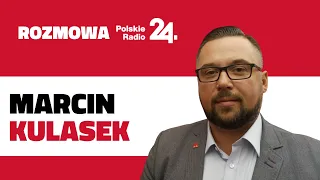 ROZMOWA Polskie Radio 24.

MARCIN
KULASEK